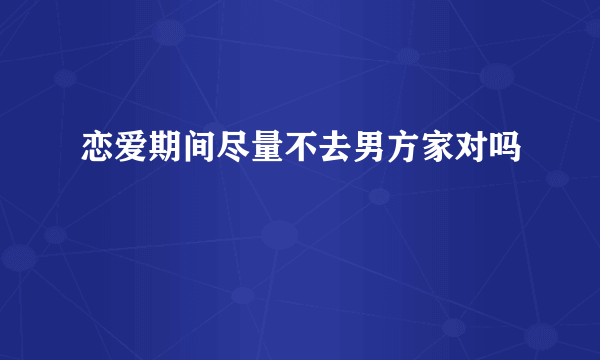 恋爱期间尽量不去男方家对吗